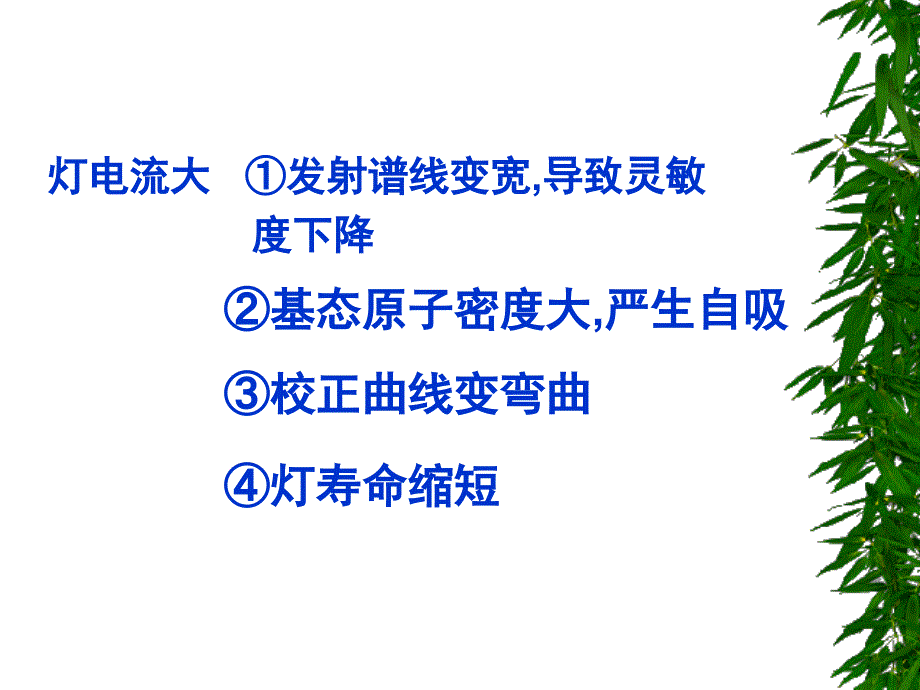 灯电流大 ①发射谱线变宽,导致灵敏度下降

②基态原子密度大,严生自吸

③校正曲线变弯曲

④灯寿命缩短